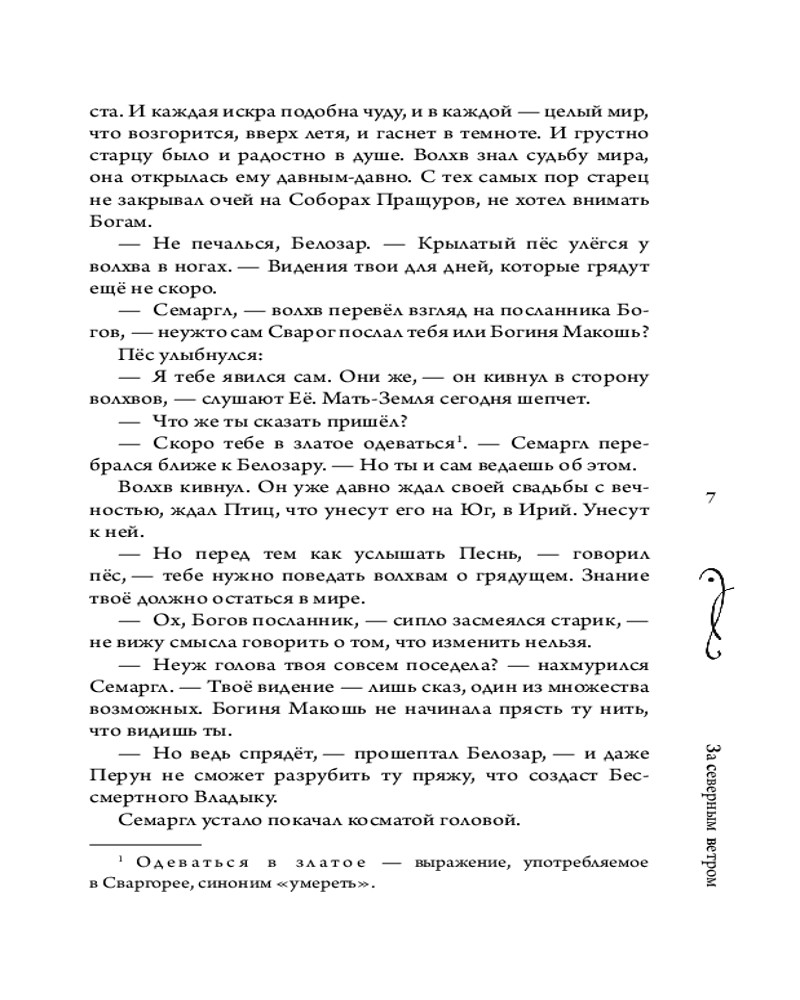 ста. И каждая искра подобна чуду, и в каждой — целый мир, что возгорится, вверх летя, и гаснет в темноте. И грустно старцу было и радостно в душе. Волхв знал судьбу мира, она открылась ему давным-давно. С тех самых пор старец не закрывал очей на Соборах Пращуров, не хотел внимать Богам.

— Не печалься, Белозар. — Крылатый пёс улёгся у волхва в ногах. — Видения твои для дней, которые грядут ещё не скоро.

— Семаргл, — волхв перевёл взгляд на посланника Богов, — неужто сам Сварог послал тебя или Богиня Макошь?

Пёс улыбнулся:

— Я тебе явился сам. Они же, — он кивнул в сторону волхвов, — слушают Её. Мать-Земля сегодня шепчет.

— Что же ты сказать пришёл?

— Скоро тебе в златое одеваться$^1$. — Семаргл перебрался ближе к Белозару. — Но ты и сам ведаешь об этом.

Волхв кивнул. Он уже давно ждал своей свадьбы с вечностью, ждал Птиц, что унесут его на Юг, в Ирий. Унесут к ней.

— Но перед тем как услышать Песнь, — говорил пёс, — тебе нужно поведать волхвам о грядущем. Знание твоё должно остаться в мире.

— Ох, Богов посланник, — сипло засмеялся старик, — не вижу смысла говорить о том, что изменить нельзя.

— Неуж голова твоя совсем поседела? — нахмурился Семаргл. — Твоё видение — лишь сказ, один из множества возможных. Богиня Макошь не начинала прясть ту нить, что видишь ты.

— Но ведь спрядёт, — прошептал Белозар, — и даже Перун не сможет разрубить ту пряжу, что создаст Бессмертного Владыку.

Семаргл устало покачал косматой головой.

$^1$ Одеваться в златое — выражение, употребляемое в Сваргорее, синоним «умереть».

7

За северным ветром